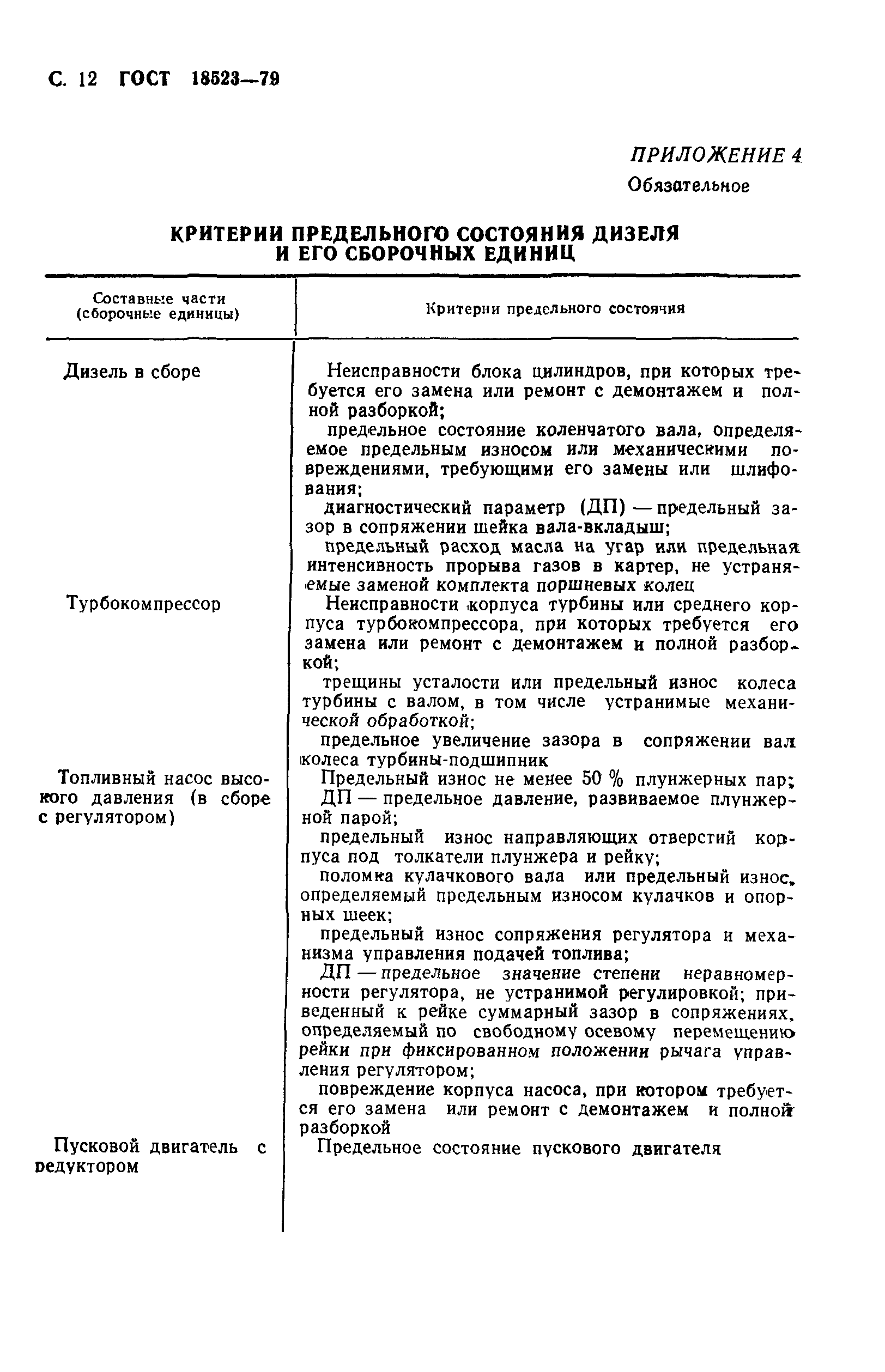 С. 12 ГОСТ 18523—79

ПРИЛОЖЕНИЕ 4
Обязательное

КРИТЕРИИ ПРЕДЕЛЬНОГО СОСТОЯНИЯ ДИЗЕЛЯ И ЕГО СБОРОЧНЫХ ЕДИНИЦ

| Составные части (сборочные единицы) | Критерии предельного состояния |
|---|---|
| Дизель в сборе | Неисправности блока цилиндров, при которых требуется его замена или ремонт с демонтажем и полной разборкой; предельное состояние коленчатого вала, определяемое предельным износом или механическими повреждениями, требующими его замены или шлифования; диагностический параметр (ДП) — предельный зазор в сопряжении шейка вала-вкладыш; предельный расход масла на угар или предельная интенсивность прорыва газов в картер, не устраняемые заменой комплекта поршневых колец |
| Турбокомпрессор | Неисправности корпуса турбины или среднего корпуса турбокомпрессора, при которых требуется его замена или ремонт с демонтажем и полной разборкой; трещины усталости или предельный износ колеса турбины с валом, в том числе устранимые механической обработкой; предельное увеличение зазора в сопряжении вал колеса турбины-подшипник |
| Топливный насос высокого давления (в сборе с регулятором) | Предельный износ не менее 50 % плунжерных пар; ДП — предельное давление, развиваемое плунжерной парой; предельный износ направляющих отверстий корпуса под толкатели плунжера и рейку; поломка кулачкового вала или предельный износ, определяемый предельным износом кулачков и опорных шеек; предельный износ сопряжения регулятора и механизма управления подачей топлива; ДП — предельное значение степени неравномерности регулятора, не устранимой регулировкой; приведенный к рейке суммарный зазор в сопряжениях, определяемый по свободному осевому перемещению рейки при фиксированном положении рычага управления регулятором; повреждение корпуса насоса, при котором требуется его замена или ремонт с демонтажем и полной разборкой |
| Пусковой двигатель с редуктором | Предельное состояние пускового двигателя |